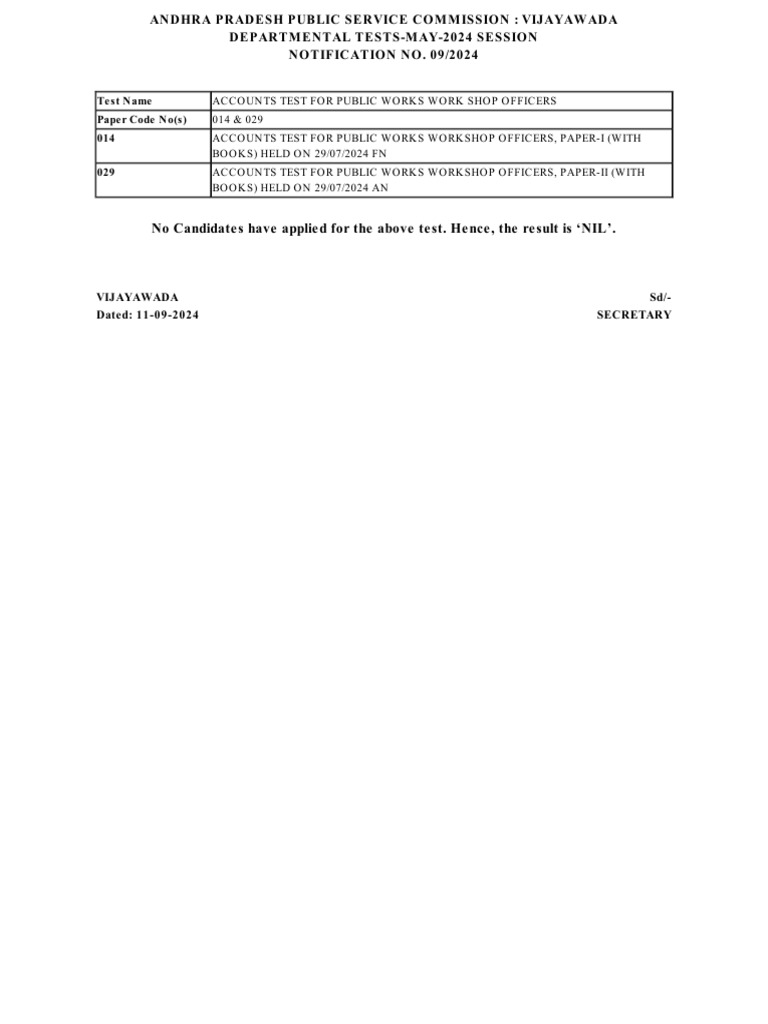 ANDHRA PRADESH PUBLIC SERVICE COMMISSION : VIJAYAWADA
DEPARTMENTAL TESTS-MAY-2024 SESSION
NOTIFICATION NO. 09/2024

| Test Name | ACCOUNTS TEST FOR PUBLIC WORKS WORK SHOP OFFICERS |
|---|---|
| Paper Code No(s) | 014 & 029 |
| 014 | ACCOUNTS TEST FOR PUBLIC WORKS WORKSHOP OFFICERS, PAPER-I (WITH BOOKS) HELD ON 29/07/2024 FN |
| 029 | ACCOUNTS TEST FOR PUBLIC WORKS WORKSHOP OFFICERS, PAPER-II (WITH BOOKS) HELD ON 29/07/2024 AN |

No Candidates have applied for the above test. Hence, the result is ‘NIL’.

VIJAYAWADA
Dated: 11-09-2024

Sd/-
SECRETARY